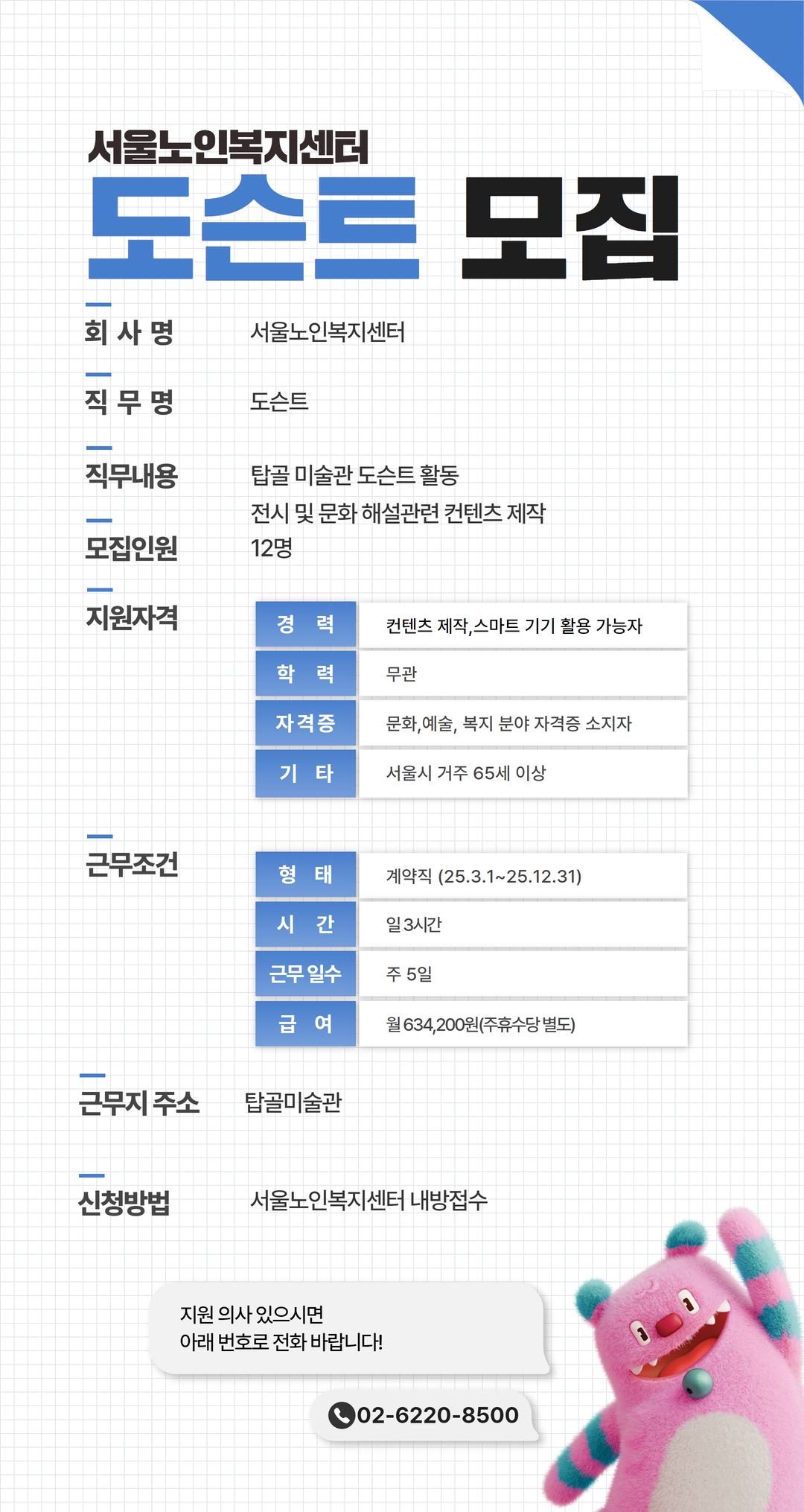 서울노인복지센터
도슨트 모집

회 사 명 서울노인복지센터

직 무 명 도슨트

직무내용 탑골 미술관 도슨트 활동
전시 및 문화 해설관련 컨텐츠 제작

모집인원 12명

지원자격

| 경 력 | 컨텐츠 제작,스마트 기기 활용 가능자 |
|---|---|
| 학 력 | 무관 |
| 자격증 | 문화,예술, 복지 분야 자격증 소지자 |
| 기 타 | 서울시 거주 65세 이상 |

근무조건

| 형 태 | 계약직 (25.3.1~25.12.31) |
|---|---|
| 시 간 | 일 3시간 |
| 근무 일수 | 주 5일 |
| 급 여 | 월 634,200원(주휴수당 별도) |

근무지 주소 탑골미술관

신청방법 서울노인복지센터 내방접수

지원 의사 있으시면
아래 번호로 전화 바랍니다!

02-6220-8500